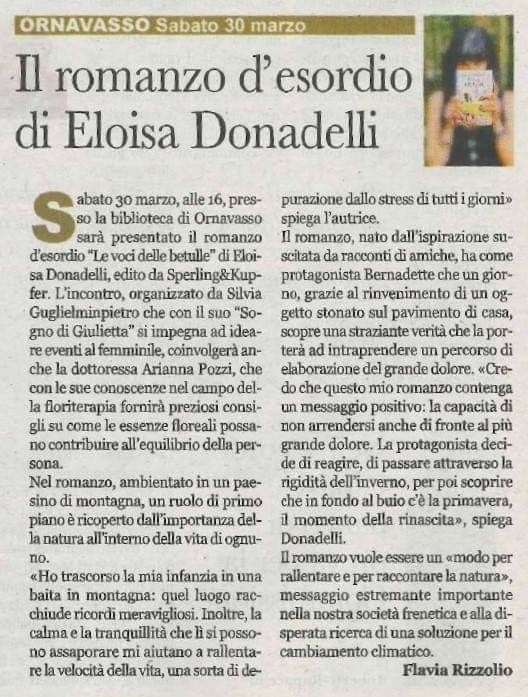 ORNAVASSO Sabato 30 marzo

Il romanzo d'esordio di Eloisa Donadelli

Sabato 30 marzo, alle 16, presso la biblioteca di Ornavasso sarà presentato il romanzo d'esordio "Le voci delle betulle" di Eloisa Donadelli, edito da Sperling&Kupfer. L'incontro, organizzato da Silvia Guglielminpietro che con il suo "Sogno di Giulietta" si impegna ad ideare eventi al femminile, coinvolgerà anche la dottoressa Arianna Pozzi, che con le sue conoscenze nel campo della floriterapia fornirà preziosi consigli su come le essenze floreali possano contribuire all'equilibrio della persona.

Nel romanzo, ambientato in un paesino di montagna, un ruolo di primo piano è ricoperto dall'importanza della natura all'interno della vita di ognuno.

«Ho trascorso la mia infanzia in una baita in montagna: quel luogo racchiude ricordi meravigliosi. Inoltre, la calma e la tranquillità che lì si possono assaporare mi aiutano a rallentare la velocità della vita, una sorta di depurazione dallo stress di tutti i giorni» spiega l'autrice.

Il romanzo, nato dall'ispirazione suscitata da racconti di amiche, ha come protagonista Bernadette che un giorno, grazie al rinvenimento di un oggetto stonato sul pavimento di casa, scopre una straziante verità che la porterà ad intraprendere un percorso di elaborazione del grande dolore. «Credo che questo mio romanzo contenga un messaggio positivo: la capacità di non arrendersi anche di fronte al più grande dolore. La protagonista decide di reagire, di passare attraverso la rigidità dell'inverno, per poi scoprire che in fondo al buio c'è la primavera, il momento della rinascita», spiega Donadelli.

Il romanzo vuole essere un «modo per rallentare e per raccontare la natura», messaggio estremante importante nella nostra società frenetica e alla disperata ricerca di una soluzione per il cambiamento climatico.

Flavia Rizzolio